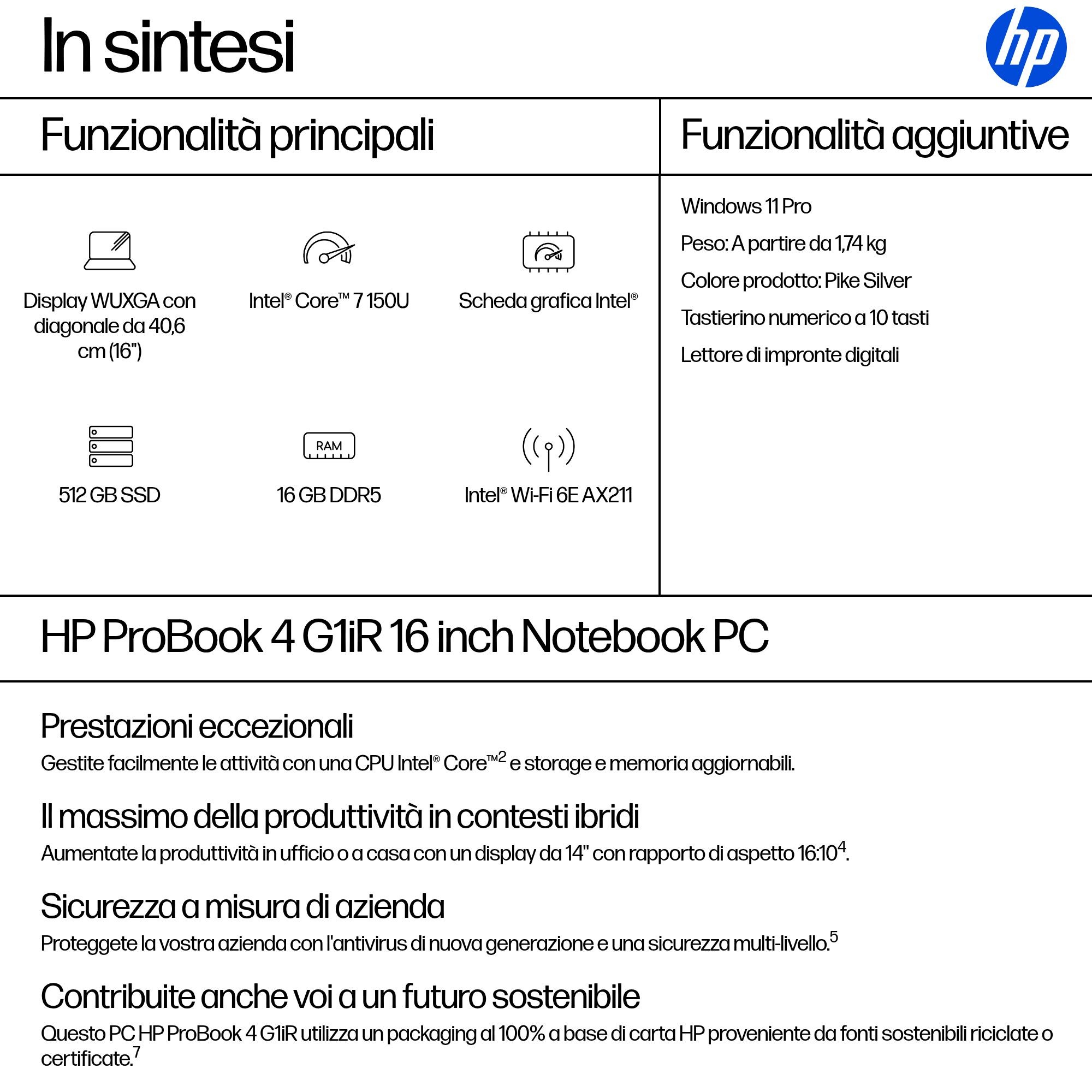 In sintesi

hp

Funzionalità principali

Display WUXGA con diagonale da 40,6 cm (16")

Intel® Core™ 7 150U

Scheda grafica Intel®

512 GB SSD

RAM

16 GB DDR5

Intel® Wi-Fi 6E AX211

Funzionalità aggiuntive

Windows 11 Pro

Peso: A partire da 1,74 kg

Colore prodotto: Pike Silver

Tastierino numerico a 10 tasti

Lettore di impronte digitali

HP ProBook 4 G1iR 16 inch Notebook PC

Prestazioni eccezionali

Gestite facilmente le attività con una CPU Intel® Core™$^2$ e storage e memoria aggiornabili.

Il massimo della produttività in contesti ibridi

Aumentate la produttività in ufficio o a casa con un display da 14" con rapporto di aspetto 16:10$^4$.

Sicurezza a misura di azienda

Proteggete la vostra azienda con l'antivirus di nuova generazione e una sicurezza multi-livello.$^5$

Contribuite anche voi a un futuro sostenibile

Questo PC HP ProBook 4 G1iR utilizza un packaging al 100% a base di carta HP proveniente da fonti sostenibili riciclate o certificate.$^7$